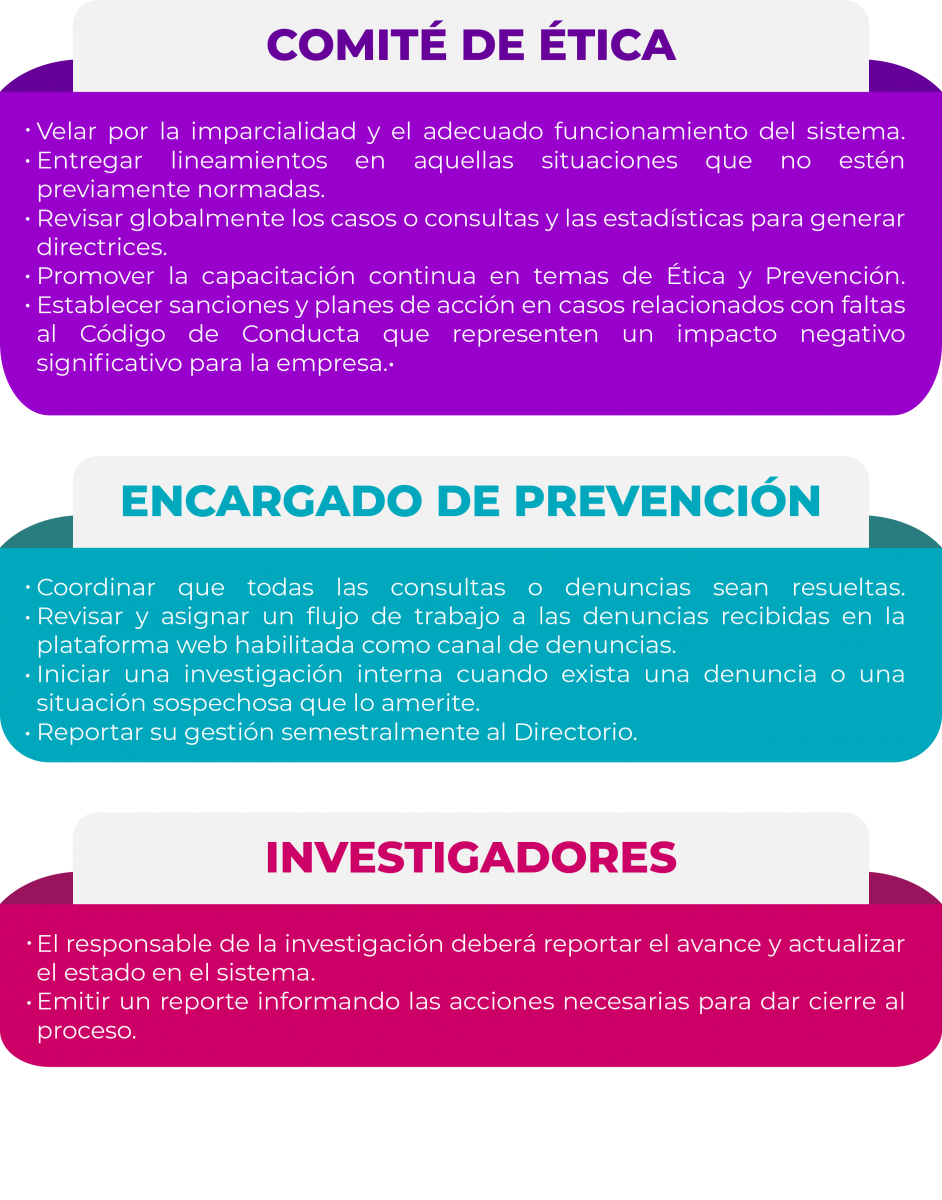 COMITÉ DE ÉTICA

• Velar por la imparcialidad y el adecuado funcionamiento del sistema.
• Entregar lineamientos en aquellas situaciones que no estén previamente normadas.
• Revisar globalmente los casos o consultas y las estadísticas para generar directrices.
• Promover la capacitación continua en temas de Ética y Prevención.
• Establecer sanciones y planes de acción en casos relacionados con faltas al Código de Conducta que representen un impacto negativo significativo para la empresa.•

ENCARGADO DE PREVENCIÓN

• Coordinar que todas las consultas o denuncias sean resueltas.
• Revisar y asignar un flujo de trabajo a las denuncias recibidas en la plataforma web habilitada como canal de denuncias.
• Iniciar una investigación interna cuando exista una denuncia o una situación sospechosa que lo amerite.
• Reportar su gestión semestralmente al Directorio.

INVESTIGADORES

• El responsable de la investigación deberá reportar el avance y actualizar el estado en el sistema.
• Emitir un reporte informando las acciones necesarias para dar cierre al proceso.